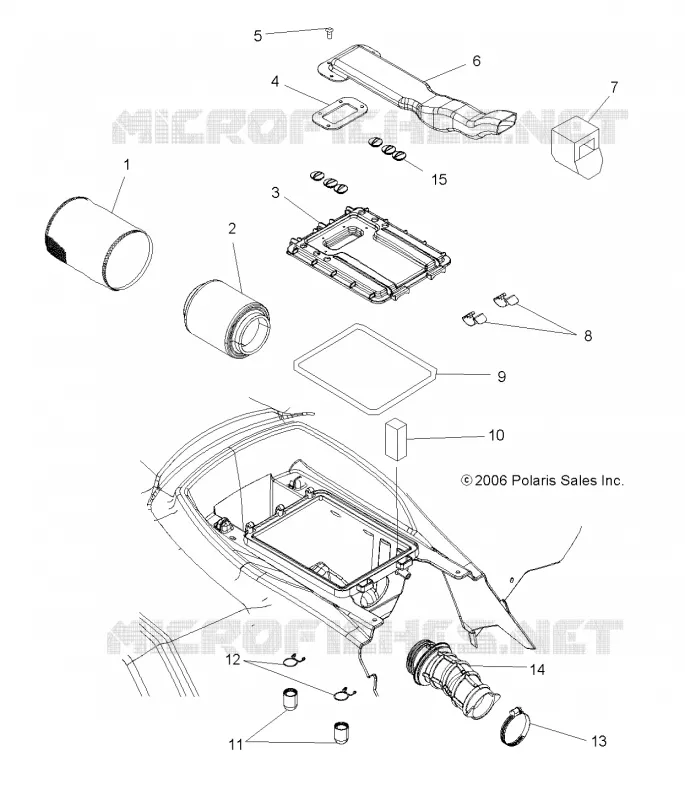 5
6
4
7
MICROFICHES.NET
15
1
3
2
8
9
10
© 2006 Polaris Sales Inc.
MICROFICHES.NET
12
14
11
13